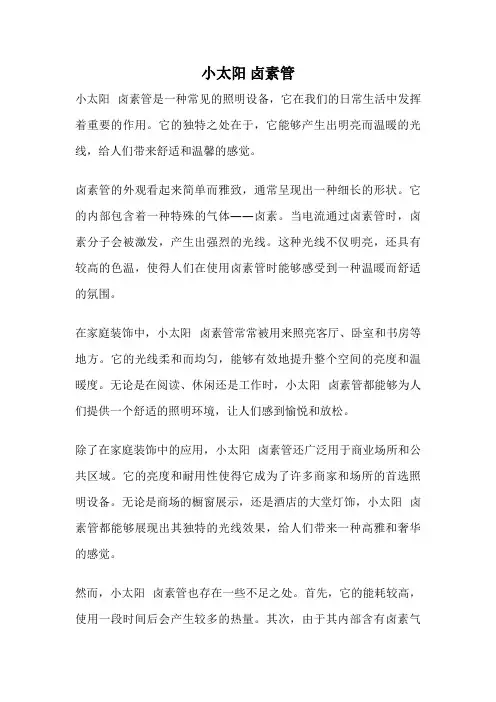 小太阳 卤素管

小太阳 卤素管是一种常见的照明设备，它在我们的日常生活中发挥着重要的作用。它的独特之处在于，它能够产生出明亮而温暖的光线，给人们带来舒适和温馨的感觉。

卤素管的外观看起来简单而雅致，通常呈现出一种细长的形状。它的内部包含着一种特殊的气体——卤素。当电流通过卤素管时，卤素分子会被激发，产生出强烈的光线。这种光线不仅明亮，还具有较高的色温，使得人们在使用卤素管时能够感受到一种温暖而舒适的氛围。

在家庭装饰中，小太阳 卤素管常常被用来照亮客厅、卧室和书房等地方。它的光线柔和而均匀，能够有效地提升整个空间的亮度和温暖度。无论是在阅读、休闲还是工作时，小太阳 卤素管都能够为人们提供一个舒适的照明环境，让人们感到愉悦和放松。

除了在家庭装饰中的应用，小太阳 卤素管还广泛用于商业场所和公共区域。它的亮度和耐用性使得它成为了许多商家和场所的首选照明设备。无论是商场的橱窗展示，还是酒店的大堂灯饰，小太阳 卤素管都能够展现出其独特的光线效果，给人们带来一种高雅和奢华的感觉。

然而，小太阳 卤素管也存在一些不足之处。首先，它的能耗较高，使用一段时间后会产生较多的热量。其次，由于其内部含有卤素气